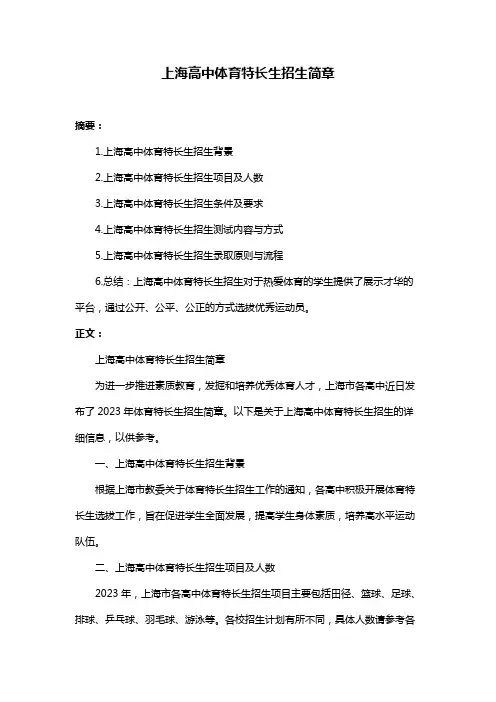 上海高中体育特长生招生简章

摘要：

1.上海高中体育特长生招生背景

2.上海高中体育特长生招生项目及人数

3.上海高中体育特长生招生条件及要求

4.上海高中体育特长生招生测试内容与方式

5.上海高中体育特长生招生录取原则与流程

6.总结：上海高中体育特长生招生对于热爱体育的学生提供了展示才华的平台，通过公开、公平、公正的方式选拔优秀运动员。

正文：

上海高中体育特长生招生简章

为进一步推进素质教育，发掘和培养优秀体育人才，上海市各高中近日发布了 2023 年体育特长生招生简章。以下是关于上海高中体育特长生招生的详细信息，以供参考。

一、上海高中体育特长生招生背景

根据上海市教委关于体育特长生招生工作的通知，各高中积极开展体育特长生选拔工作，旨在促进学生全面发展，提高学生身体素质，培养高水平运动队伍。

二、上海高中体育特长生招生项目及人数

2023 年，上海市各高中体育特长生招生项目主要包括田径、篮球、足球、排球、乒乓球、羽毛球、游泳等。各校招生计划有所不同，具体人数请参考各